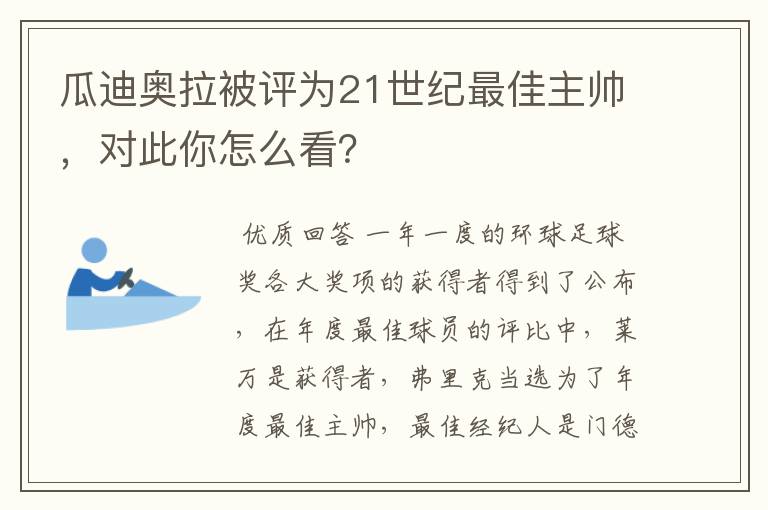 瓜迪奥拉被评为21世纪最佳主帅，对此你怎么看？

优质回答 一年一度的环球足球奖各大奖项的获得者得到了公布，在年度最佳球员的评比中，莱万是获得者，弗里克当选为了年度最佳主帅，最佳经纪人是门德